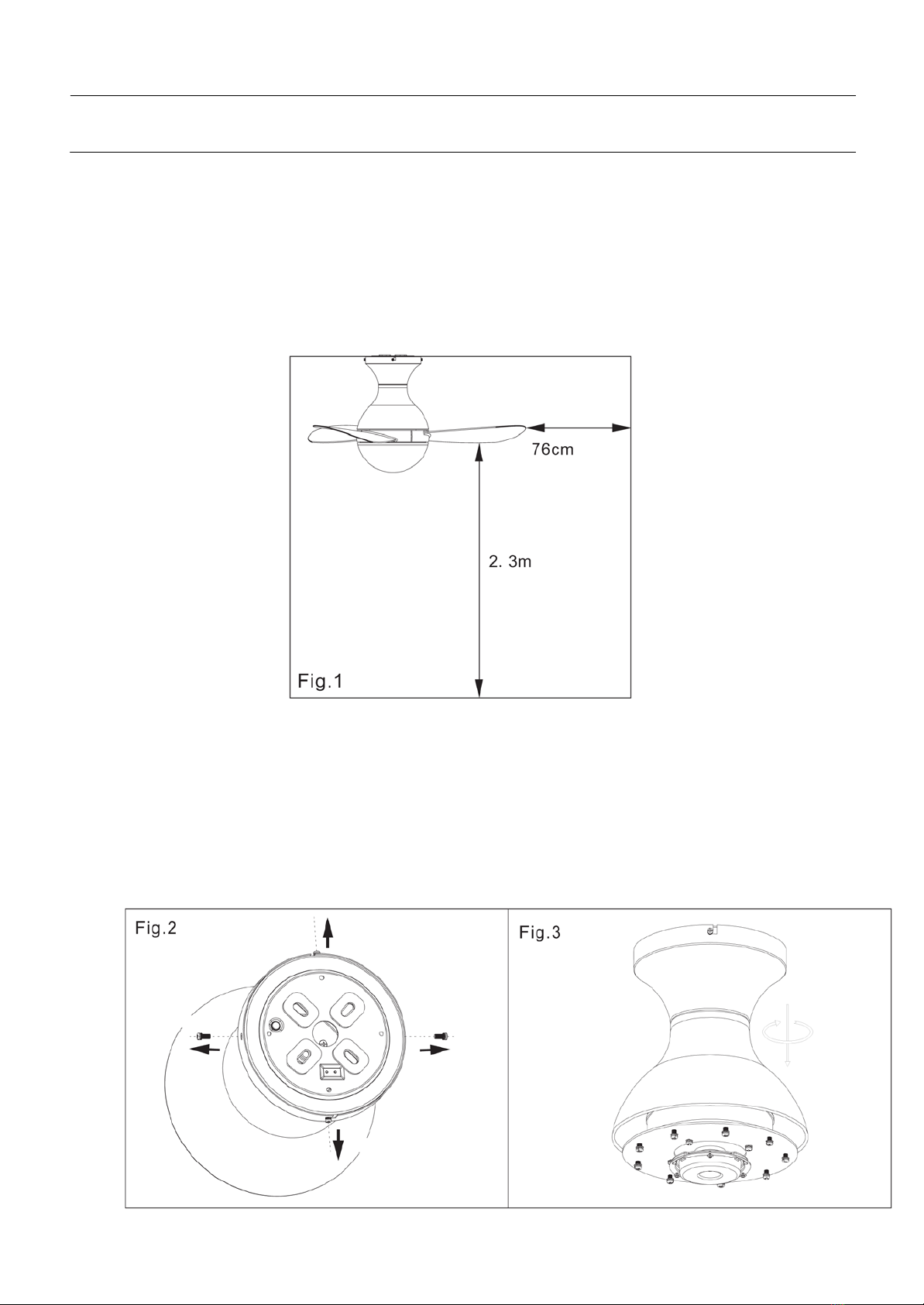 76cm

2. 3m

Fig.1

Fig.2

Fig.3